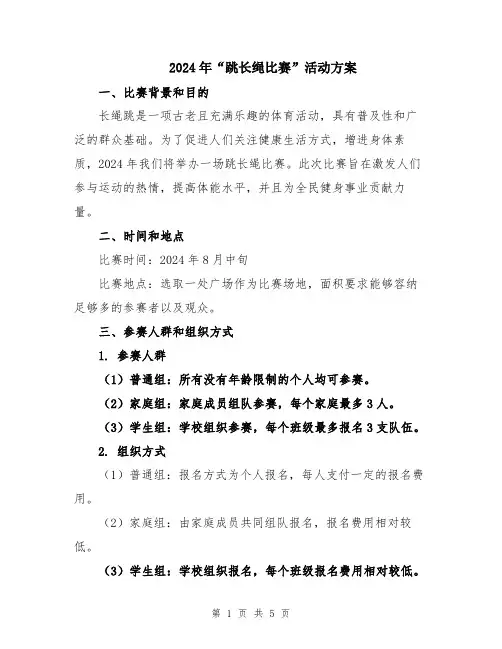 2024年“跳长绳比赛”活动方案

一、比赛背景和目的

长绳跳是一项古老且充满乐趣的体育活动，具有普及性和广泛的群众基础。为了促进人们关注健康生活方式，增进身体素质，2024年我们将举办一场跳长绳比赛。此次比赛旨在激发人们参与运动的热情，提高体能水平，并且为全民健身事业贡献力量。

二、时间和地点

比赛时间：2024年8月中旬

比赛地点：选取一处广场作为比赛场地，面积要求能够容纳足够多的参赛者以及观众。

三、参赛人群和组织方式

1. 参赛人群

（1）普通组：所有没有年龄限制的个人均可参赛。

（2）家庭组：家庭成员组队参赛，每个家庭最多3人。

（3）学生组：学校组织参赛，每个班级最多报名3支队伍。

2. 组织方式

（1）普通组：报名方式为个人报名，每人支付一定的报名费用。

（2）家庭组：由家庭成员共同组队报名，报名费用相对较低。

（3）学生组：学校组织报名，每个班级报名费用相对较低。

第 1 页 共 5 页